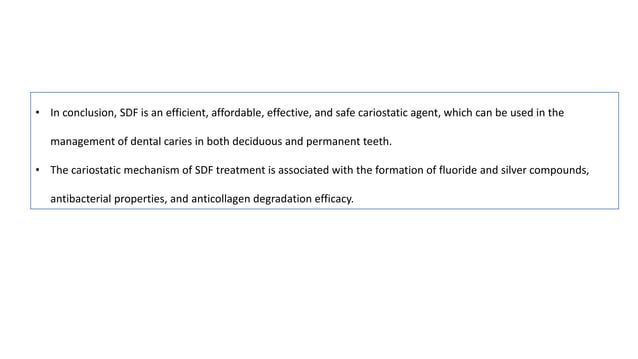 • In conclusion, SDF is an efficient, affordable, effective, and safe cariostatic agent, which can be used in the management of dental caries in both deciduous and permanent teeth.

• The cariostatic mechanism of SDF treatment is associated with the formation of fluoride and silver compounds, antibacterial properties, and anticollagen degradation efficacy.